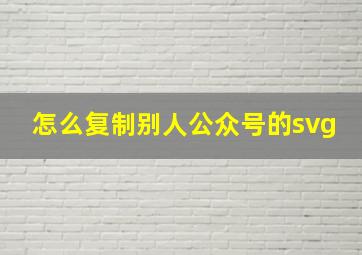 怎么复制别人公众号的svg